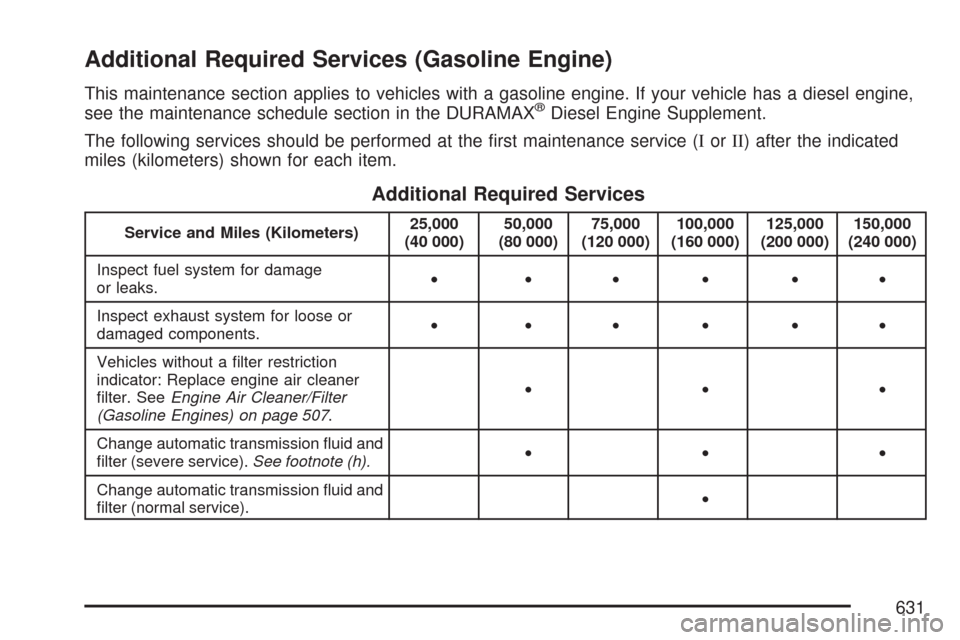 Additional Required Services (Gasoline Engine)

This maintenance section applies to vehicles with a gasoline engine. If your vehicle has a diesel engine, see the maintenance schedule section in the DURAMAX® Diesel Engine Supplement.

The following services should be performed at the first maintenance service (I or II) after the indicated miles (kilometers) shown for each item.

Additional Required Services

| Service and Miles (Kilometers) | 25,000 (40 000) | 50,000 (80 000) | 75,000 (120 000) | 100,000 (160 000) | 125,000 (200 000) | 150,000 (240 000) |
|---|---|---|---|---|---|---|
| Inspect fuel system for damage or leaks. | • | • | • | • | • | • |
| Inspect exhaust system for loose or damaged components. | • | • | • | • | • | • |
| Vehicles without a filter restriction indicator: Replace engine air cleaner filter. See Engine Air Cleaner/Filter (Gasoline Engines) on page 507. | | • | | • | | • |
| Change automatic transmission fluid and filter (severe service). See footnote (h). | | • | | • | | • |
| Change automatic transmission fluid and filter (normal service). | | | | • | | |

631

carmanualsonline.info